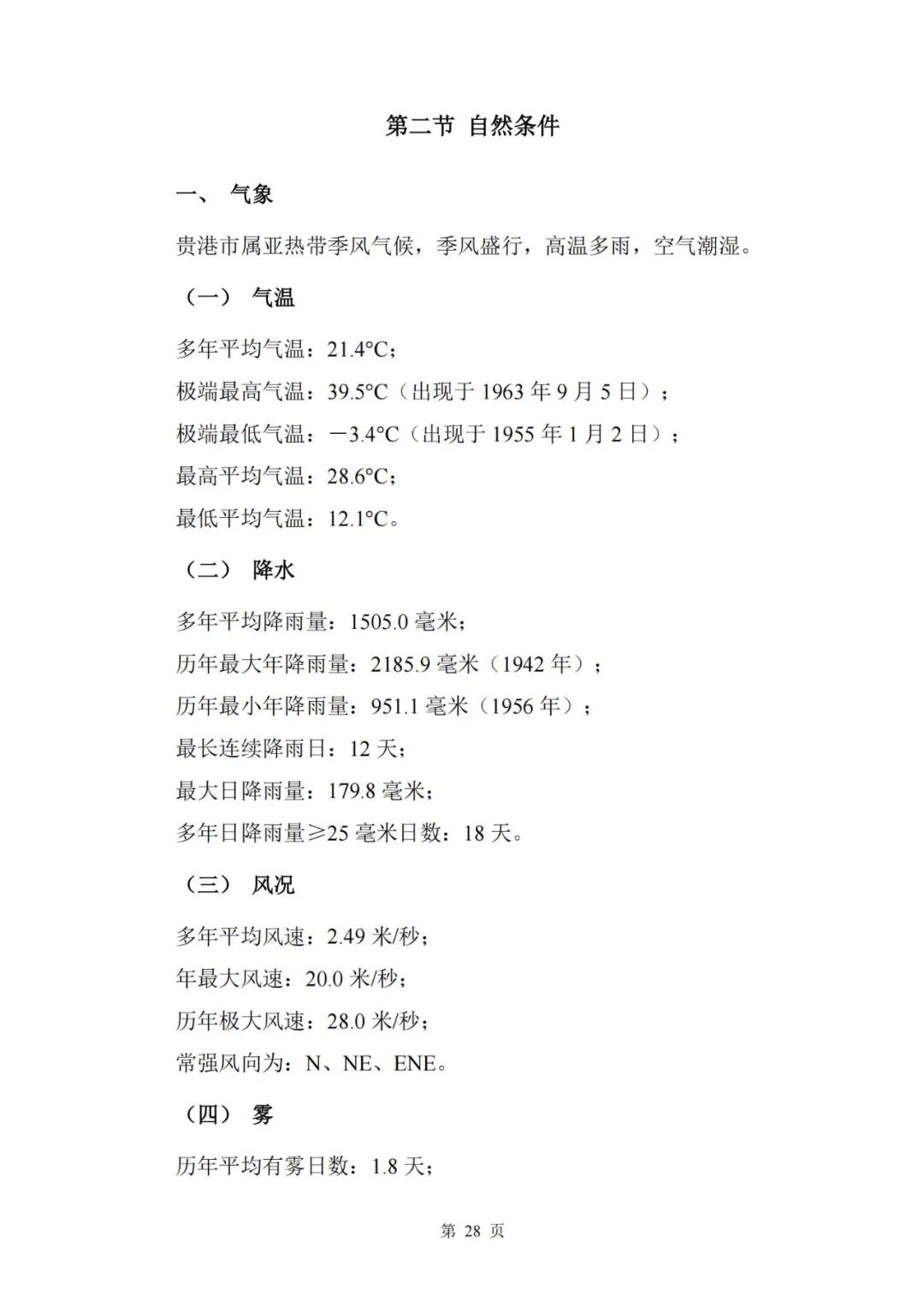 第二节 自然条件

一、 气象

贵港市属亚热带季风气候，季风盛行，高温多雨，空气潮湿。

（一） 气温

多年平均气温：21.4°C；

极端最高气温：39.5°C（出现于 1963 年 9 月 5 日）；

极端最低气温：－3.4°C（出现于 1955 年 1 月 2 日）；

最高平均气温：28.6°C；

最低平均气温：12.1°C。

（二） 降水

多年平均降雨量：1505.0 毫米；

历年最大年降雨量：2185.9 毫米（1942 年）；

历年最小年降雨量：951.1 毫米（1956 年）；

最长连续降雨日：12 天；

最大日降雨量：179.8 毫米；

多年日降雨量≥25 毫米日数：18 天。

（三） 风况

多年平均风速：2.49 米/秒；

年最大风速：20.0 米/秒；

历年极大风速：28.0 米/秒；

常强风向为：N、NE、ENE。

（四） 雾

历年平均有雾日数：1.8 天；

第 28 页